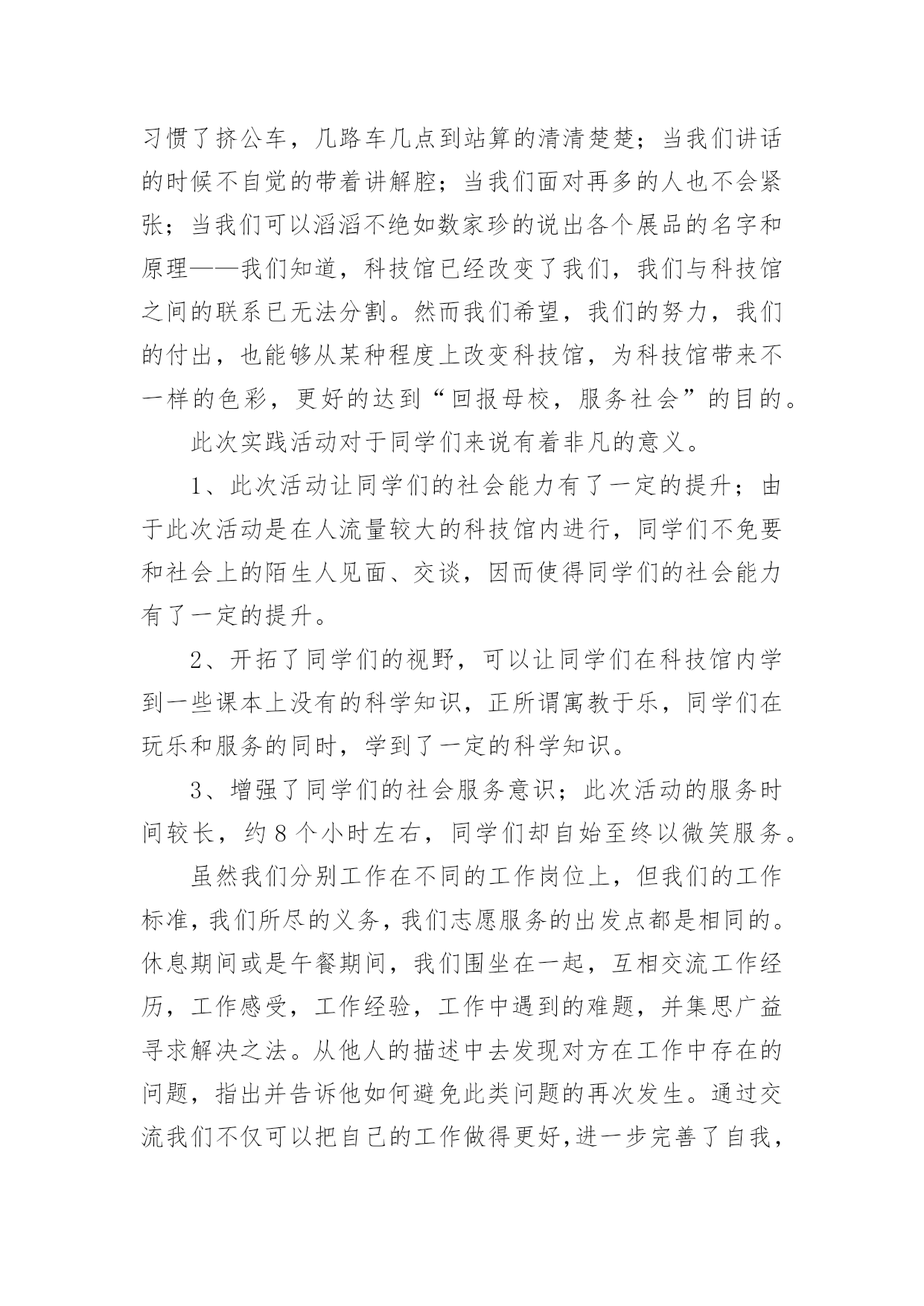 习惯了挤公车，几路车几点到站算的清清楚楚；当我们讲话的时候不自觉的带着讲解腔；当我们面对再多的人也不会紧张；当我们可以滔滔不绝如数家珍的说出各个展品的名字和原理——我们知道，科技馆已经改变了我们，我们与科技馆之间的联系已无法分割。然而我们希望，我们的努力，我们的付出，也能够从某种程度上改变科技馆，为科技馆带来不一样的色彩，更好的达到“回报母校，服务社会”的目的。

此次实践活动对于同学们来说有着非凡的意义。

1、此次活动让同学们的社会能力有了一定的提升；由于此次活动是在人流量较大的科技馆内进行，同学们不免要和社会上的陌生人见面、交谈，因而使得同学们的社会能力有了一定的提升。

2、开拓了同学们的视野，可以让同学们在科技馆内学到一些课本上没有的科学知识，正所谓寓教于乐，同学们在玩乐和服务的同时，学到了一定的科学知识。

3、增强了同学们的社会服务意识；此次活动的服务时间较长，约8个小时左右，同学们却自始至终以微笑服务。

虽然我们分别工作在不同的工作岗位上，但我们的工作标准，我们所尽的义务，我们志愿服务的出发点都是相同的。休息期间或是午餐期间，我们围坐在一起，互相交流工作经历，工作感受，工作经验，工作中遇到的难题，并集思广益寻求解决之法。从他人的描述中去发现对方在工作中存在的问题，指出并告诉他如何避免此类问题的再次发生。通过交流我们不仅可以把自己的工作做得更好,进一步完善了自我，